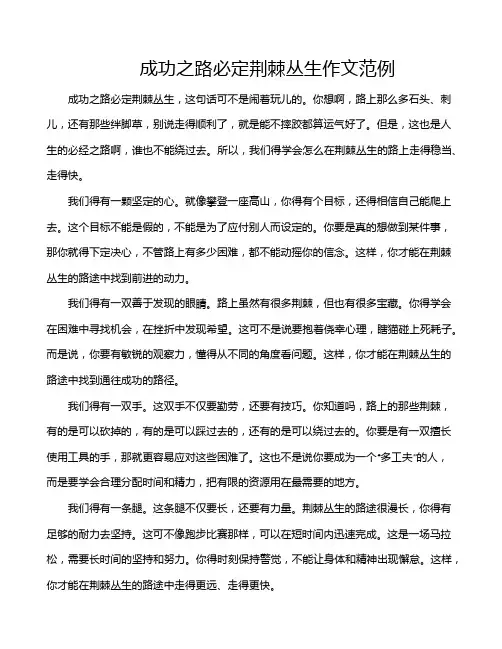 成功之路必定荆棘丛生作文范例

成功之路必定荆棘丛生，这句话可不是闹着玩儿的。你想啊，路上那么多石头、刺儿，还有那些绊脚草，别说走得顺利了，就是能不摔跤都算运气好了。但是，这也是人生的必经之路啊，谁也不能绕过去。所以，我们得学会怎么在荆棘丛生的路上走得稳当、走得快。

我们得有一颗坚定的心。就像攀登一座高山，你得有个目标，还得相信自己能爬上去。这个目标不能是假的，不能是为了应付别人而设定的。你要是真的想做到某件事，那你就得下定决心，不管路上有多少困难，都不能动摇你的信念。这样，你才能在荆棘丛生的路途中找到前进的动力。

我们得有一双善于发现的眼睛。路上虽然有很多荆棘，但也有很多宝藏。你得学会在困难中寻找机会，在挫折中发现希望。这可不是说要抱着侥幸心理，瞎猫碰上死耗子。而是说，你要有敏锐的观察力，懂得从不同的角度看问题。这样，你才能在荆棘丛生的路途中找到通往成功的路径。

我们得有一双手。这双手不仅要勤劳，还要有技巧。你知道吗，路上的那些荆棘，有的是可以砍掉的，有的是可以踩过去的，还有的是可以绕过去的。你要是有一双擅长使用工具的手，那就更容易应对这些困难了。这也不是说你要成为一个"多工夫"的人，而是要学会合理分配时间和精力，把有限的资源用在最需要的地方。

我们得有一条腿。这条腿不仅要长，还要有力量。荆棘丛生的路途很漫长，你得有足够的耐力去坚持。这可不像跑步比赛那样，可以在短时间内迅速完成。这是一场马拉松，需要长时间的坚持和努力。你得时刻保持警觉，不能让身体和精神出现懈怠。这样，你才能在荆棘丛生的路途中走得更远、走得更快。